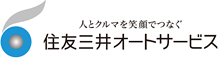 人とクルマを笑顔でつなぐ
住友三井オートサービス